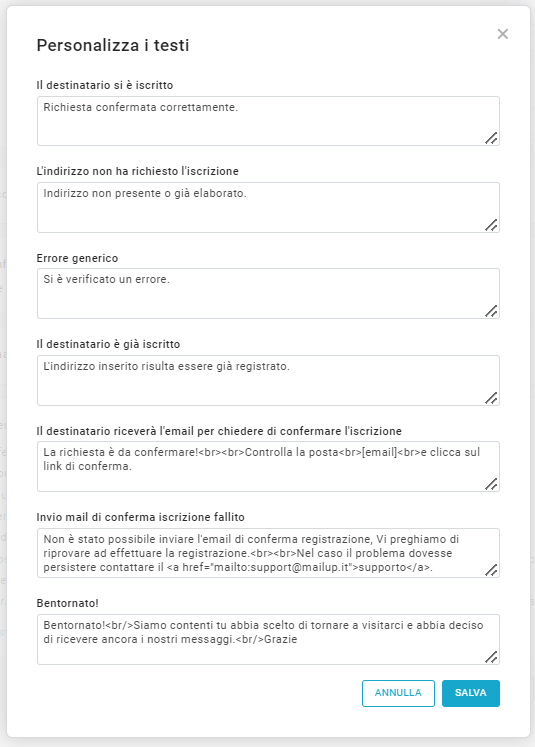 Personalizza i testi

×

Il destinatario si è iscritto

Richiesta confermata correttamente.

L'indirizzo non ha richiesto l'iscrizione

Indirizzo non presente o già elaborato.

Errore generico

Si è verificato un errore.

Il destinatario è già iscritto

L'indirizzo inserito risulta essere già registrato.

Il destinatario riceverà l'email per chiedere di confermare l'iscrizione

La richiesta è da confermare!<br><br>Controlla la posta<br>[email]<br>e clicca sul link di conferma.

Invio mail di conferma iscrizione fallito

Non è stato possibile inviare l'email di conferma registrazione, Vi preghiamo di riprovare ad effettuare la registrazione.<br><br>Nel caso il problema dovesse persistere contattare il <a href="mailto:support@mailup.it">supporto</a>.

Bentornato!

Bentornato!<br/>Siamo contenti tu abbia scelto di tornare a visitarci e abbia deciso di ricevere ancora i nostri messaggi.<br/>Grazie

ANNULLA

SALVA